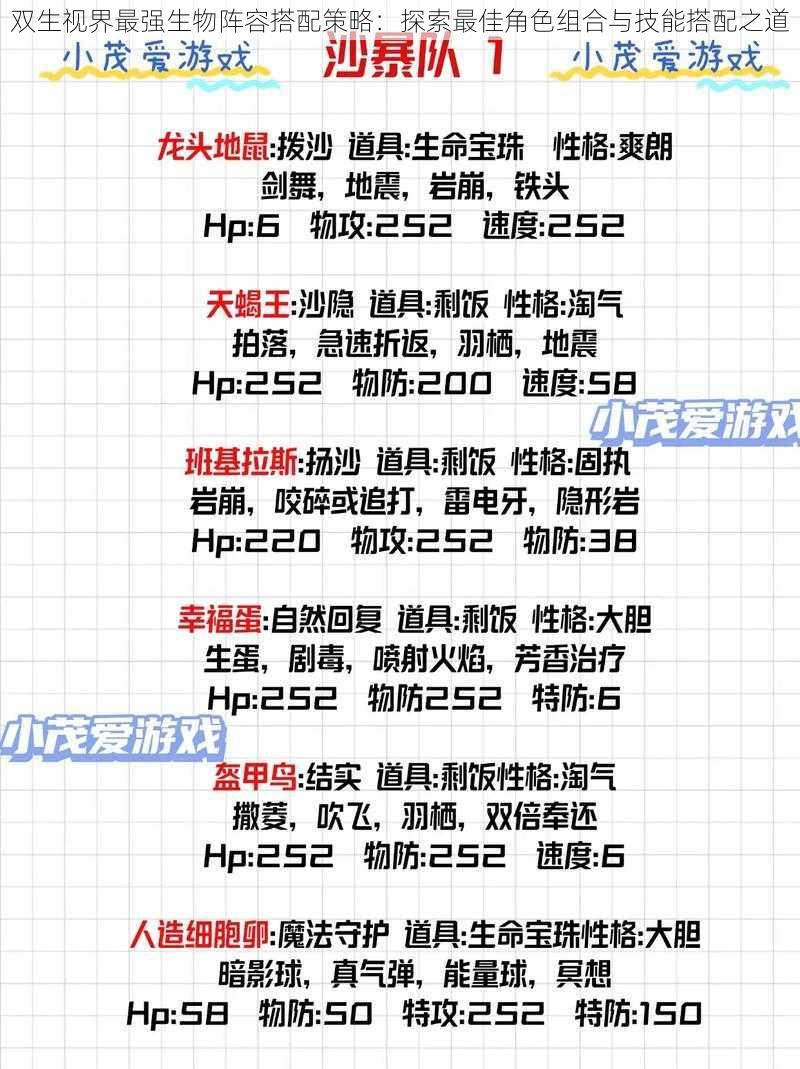 双生视界最强生物阵容搭配策略：探索最佳角色组合与技能搭配之道

小茂爱游戏 沙暴队 1 小茂爱游戏

龙头地鼠:拨沙 道具:生命宝珠 性格:爽朗
剑舞，地震，岩崩，铁头
Hp:6 物攻:252 速度:252

天蝎王:沙隐 道具:剩饭 性格:淘气
拍落，急速折返，羽栖，地震
Hp:252 物防:200 速度:58

小茂爱游戏

班基拉斯:扬沙 道具:剩饭 性格:固执
岩崩，咬碎或追打，雷电牙，隐形岩
Hp:220 物攻:252 物防:38

幸福蛋:自然回复 道具:剩饭 性格:大胆
生蛋，剧毒，喷射火焰，芳香治疗
Hp:252 物防252 特防:6

小茂爱游戏

盔甲鸟:结实 道具:剩饭性格:淘气
撒菱，吹飞，羽栖，双倍奉还
Hp:252 物防:252 速度:6

人造细胞卵:魔法守护 道具:生命宝珠性格:大胆
暗影球，真气弹，能量球，冥想
Hp:58 物防:50 特攻:252 特防:150